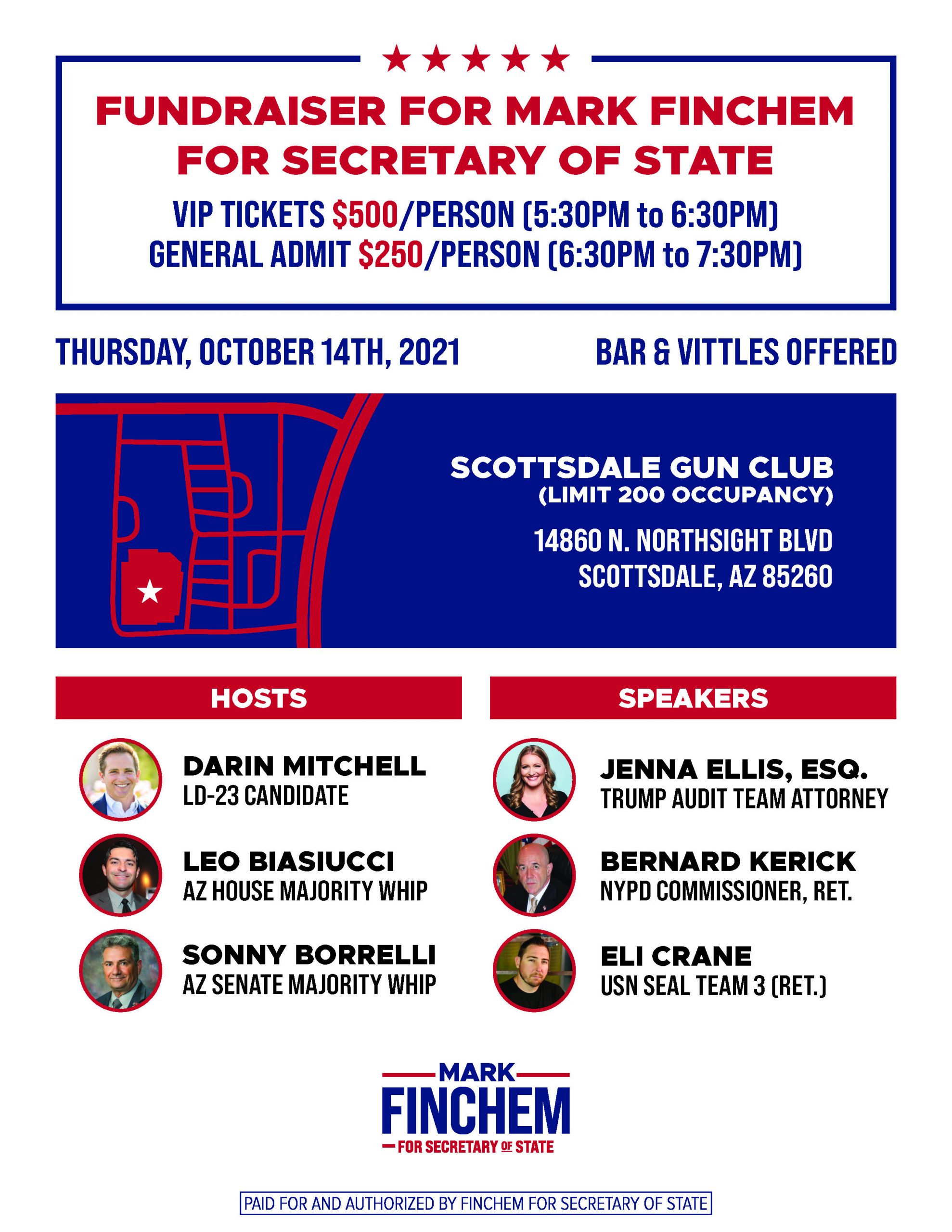 FUNDRAISER FOR MARK FINCHEM FOR SECRETARY OF STATE

VIP TICKETS $500/PERSON (5:30PM to 6:30PM)
GENERAL ADMIT $250/PERSON (6:30PM to 7:30PM)

THURSDAY, OCTOBER 14TH, 2021

BAR & VITTLES OFFERED

SCOTTSDALE GUN CLUB
(LIMIT 200 OCCUPANCY)

14860 N. NORTHSIGHT BLVD
SCOTTSDALE, AZ 85260

HOSTS

DARIN MITCHELL
LD-23 CANDIDATE

LEO BIASIUCCI
AZ HOUSE MAJORITY WHIP

SONNY BORRELLI
AZ SENATE MAJORITY WHIP

SPEAKERS

JENNA ELLIS, ESQ.
TRUMP AUDIT TEAM ATTORNEY

BERNARD KERICK
NYPD COMMISSIONER, RET.

ELI CRANE
USN SEAL TEAM 3 (RET.)

MARK
FINCHEM
FOR SECRETARY OF STATE

PAID FOR AND AUTHORIZED BY FINCHEM FOR SECRETARY OF STATE